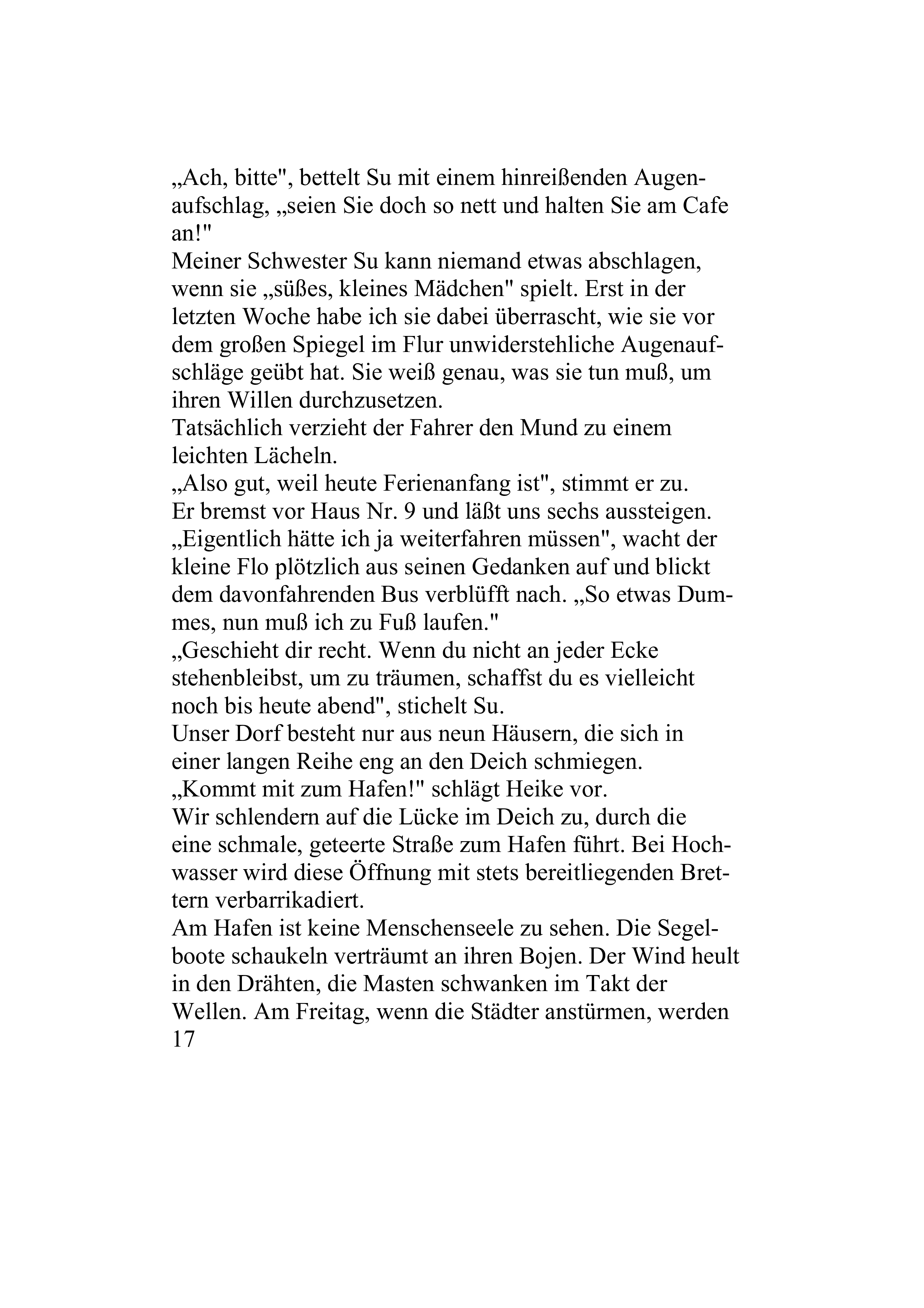 „Ach, bitte", bettelt Su mit einem hinreißenden Augenaufschlag, „seien Sie doch so nett und halten Sie am Cafe an!"
Meiner Schwester Su kann niemand etwas abschlagen, wenn sie „süßes, kleines Mädchen" spielt. Erst in der letzten Woche habe ich sie dabei überrascht, wie sie vor dem großen Spiegel im Flur unwiderstehliche Augenaufschläge geübt hat. Sie weiß genau, was sie tun muß, um ihren Willen durchzusetzen.
Tatsächlich verzieht der Fahrer den Mund zu einem leichten Lächeln.
„Also gut, weil heute Ferienanfang ist", stimmt er zu.
Er bremst vor Haus Nr. 9 und läßt uns sechs aussteigen.
„Eigentlich hätte ich ja weiterfahren müssen", wacht der kleine Flo plötzlich aus seinen Gedanken auf und blickt dem davonfahrenden Bus verblüfft nach. „So etwas Dummes, nun muß ich zu Fuß laufen."
„Geschieht dir recht. Wenn du nicht an jeder Ecke stehenbleibst, um zu träumen, schaffst du es vielleicht noch bis heute abend", stichelt Su.
Unser Dorf besteht nur aus neun Häusern, die sich in einer langen Reihe eng an den Deich schmiegen.
„Kommt mit zum Hafen!" schlägt Heike vor.
Wir schlendern auf die Lücke im Deich zu, durch die eine schmale, geteerte Straße zum Hafen führt. Bei Hochwasser wird diese Öffnung mit stets bereitliegenden Brettern verbarrikadiert.
Am Hafen ist keine Menschenseele zu sehen. Die Segelboote schaukeln verträumt an ihren Bojen. Der Wind heult in den Drähten, die Masten schwanken im Takt der Wellen. Am Freitag, wenn die Städter anstürmen, werden
17